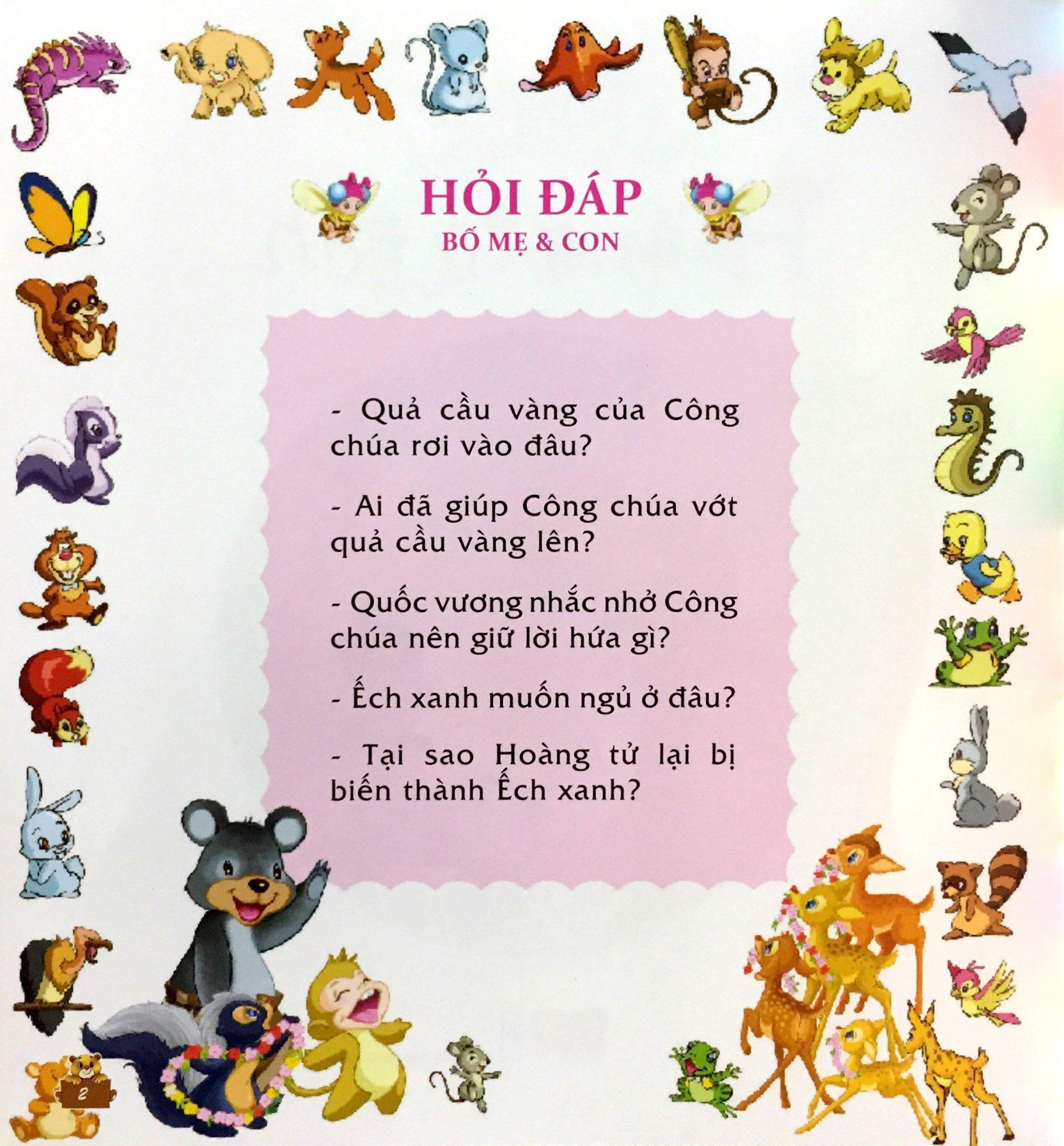 HỎI ĐÁP
BỐ MẸ & CON

- Quả cầu vàng của Công chúa rơi vào đâu?

- Ai đã giúp Công chúa vớt quả cầu vàng lên?

- Quốc vương nhắc nhở Công chúa nên giữ lời hứa gì?

- Ếch xanh muốn ngủ ở đâu?

- Tại sao Hoàng tử lại bị biến thành Ếch xanh?

2